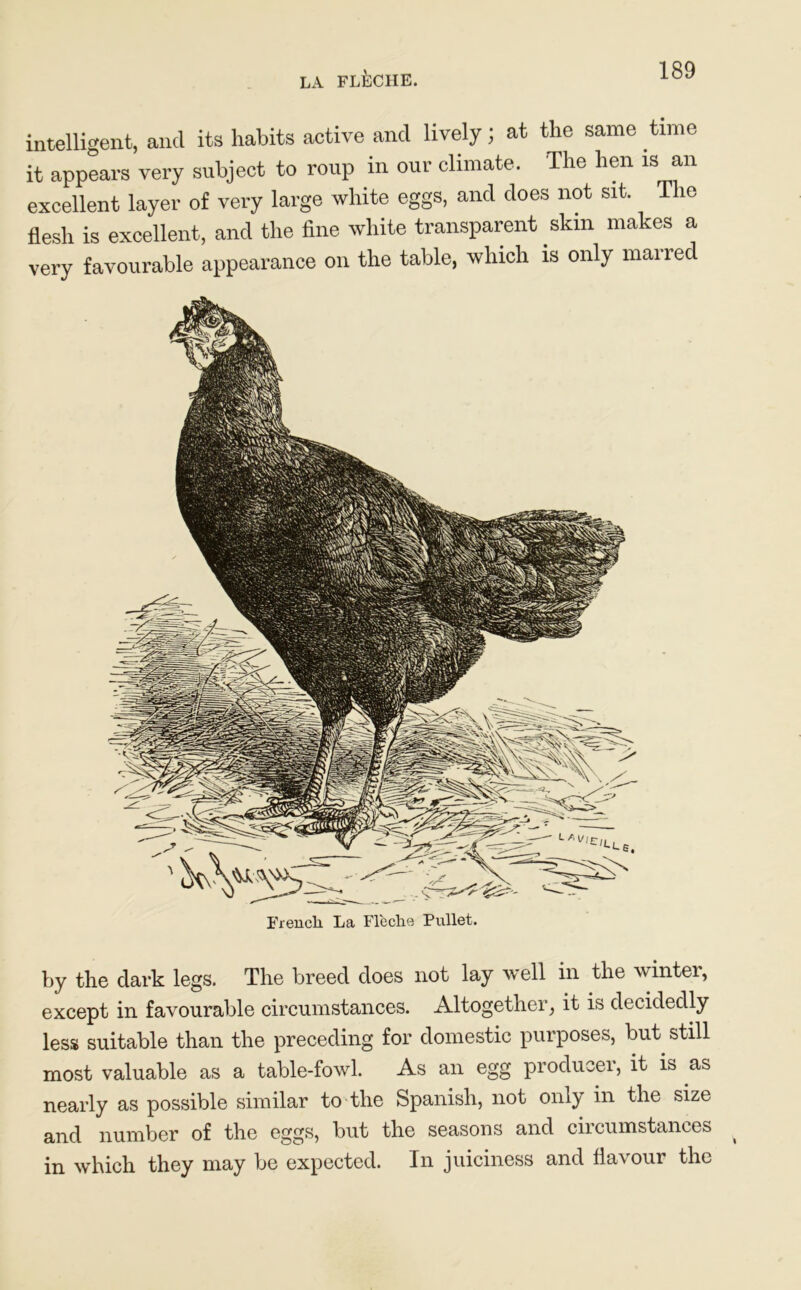 LA FLÈCHE.

189

intelligent, and its habits active and lively; at the same time it appears very subject to roup in our climate. The hen is an excellent layer of very large white eggs, and does not sit. The flesh is excellent, and the fine white transparent skin makes a very favourable appearance on the table, which is only marred

LAVIEILLE.

French La Flèche Pullet.

by the dark legs. The breed does not lay well in the winter, except in favourable circumstances. Altogether, it is decidedly less suitable than the preceding for domestic purposes, but still most valuable as a table-fowl. As an egg producer, it is as nearly as possible similar to the Spanish, not only in the size and number of the eggs, but the seasons and circumstances in which they may be expected. In juiciness and flavour the